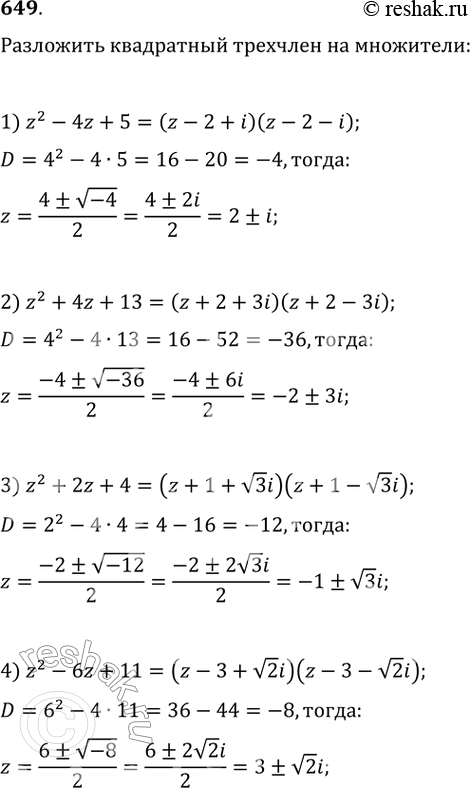 649.

© reshak.ru

Разложить квадратный трехчлен на множители:

1) $z^2 - 4z + 5 = (z - 2 + i)(z - 2 - i)$;

$D = 4^2 - 4 \cdot 5 = 16 - 20 = -4$, тогда:

$z = \frac{4 \pm \sqrt{-4}}{2} = \frac{4 \pm 2i}{2} = 2 \pm i$;

2) $z^2 + 4z + 13 = (z + 2 + 3i)(z + 2 - 3i)$;

$D = 4^2 - 4 \cdot 13 = 16 - 52 = -36$, тогда:

$z = \frac{-4 \pm \sqrt{-36}}{2} = \frac{-4 \pm 6i}{2} = -2 \pm 3i$;

3) $z^2 + 2z + 4 = (z + 1 + \sqrt{3}i)(z + 1 - \sqrt{3}i)$;

$D = 2^2 - 4 \cdot 4 = 4 - 16 = -12$, тогда:

$z = \frac{-2 \pm \sqrt{-12}}{2} = \frac{-2 \pm 2\sqrt{3}i}{2} = -1 \pm \sqrt{3}i$;

4) $z^2 - 6z + 11 = (z - 3 + \sqrt{2}i)(z - 3 - \sqrt{2}i)$;

$D = 6^2 - 4 \cdot 11 = 36 - 44 = -8$, тогда:

$z = \frac{6 \pm \sqrt{-8}}{2} = \frac{6 \pm 2\sqrt{2}i}{2} = 3 \pm \sqrt{2}i$;

reshak.ru